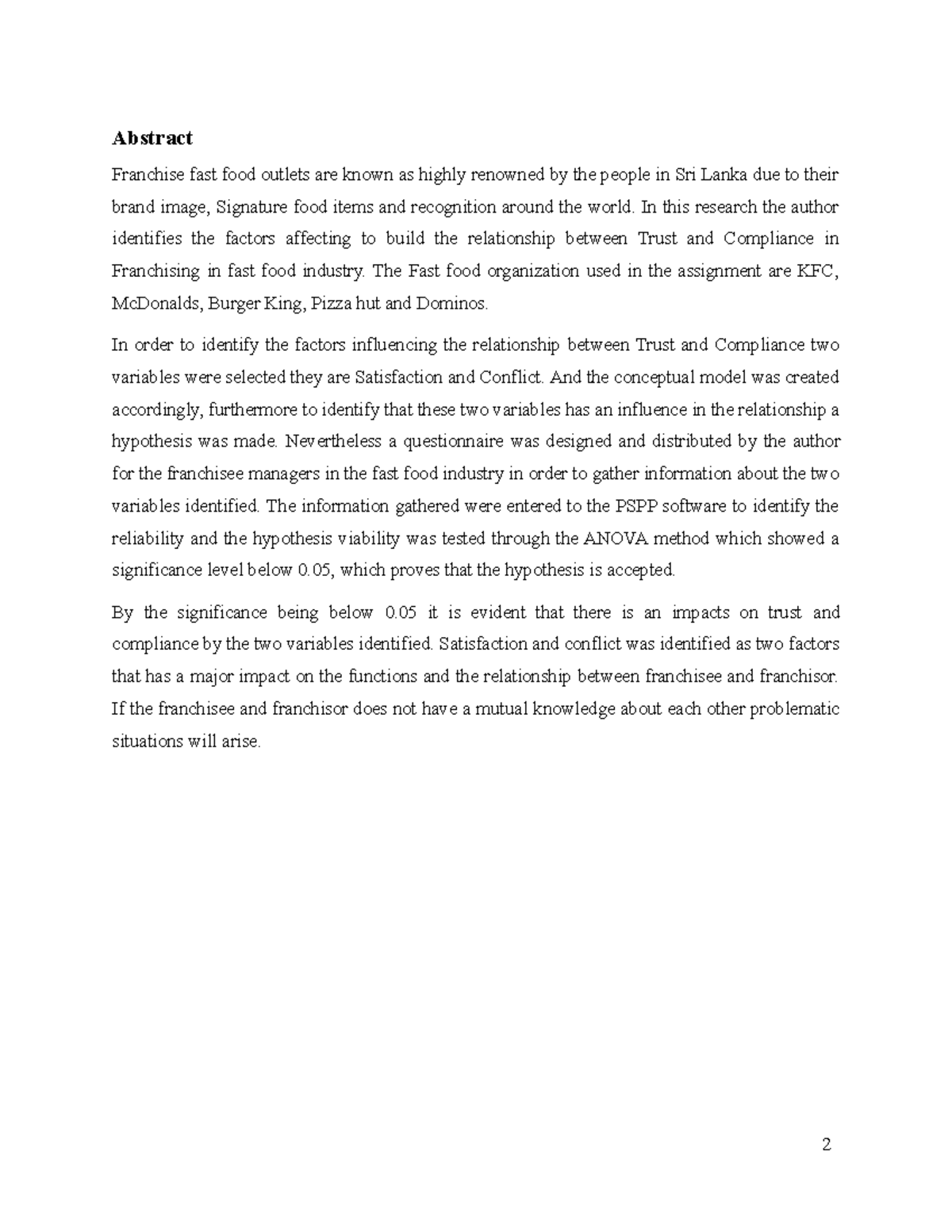 Abstract

Franchise fast food outlets are known as highly renowned by the people in Sri Lanka due to their brand image, Signature food items and recognition around the world. In this research the author identifies the factors affecting to build the relationship between Trust and Compliance in Franchising in fast food industry. The Fast food organization used in the assignment are KFC, McDonalds, Burger King, Pizza hut and Dominos.

In order to identify the factors influencing the relationship between Trust and Compliance two variables were selected they are Satisfaction and Conflict. And the conceptual model was created accordingly, furthermore to identify that these two variables has an influence in the relationship a hypothesis was made. Nevertheless a questionnaire was designed and distributed by the author for the franchisee managers in the fast food industry in order to gather information about the two variables identified. The information gathered were entered to the PSPP software to identify the reliability and the hypothesis viability was tested through the ANOVA method which showed a significance level below 0.05, which proves that the hypothesis is accepted.

By the significance being below 0.05 it is evident that there is an impacts on trust and compliance by the two variables identified. Satisfaction and conflict was identified as two factors that has a major impact on the functions and the relationship between franchisee and franchisor. If the franchisee and franchisor does not have a mutual knowledge about each other problematic situations will arise.

2